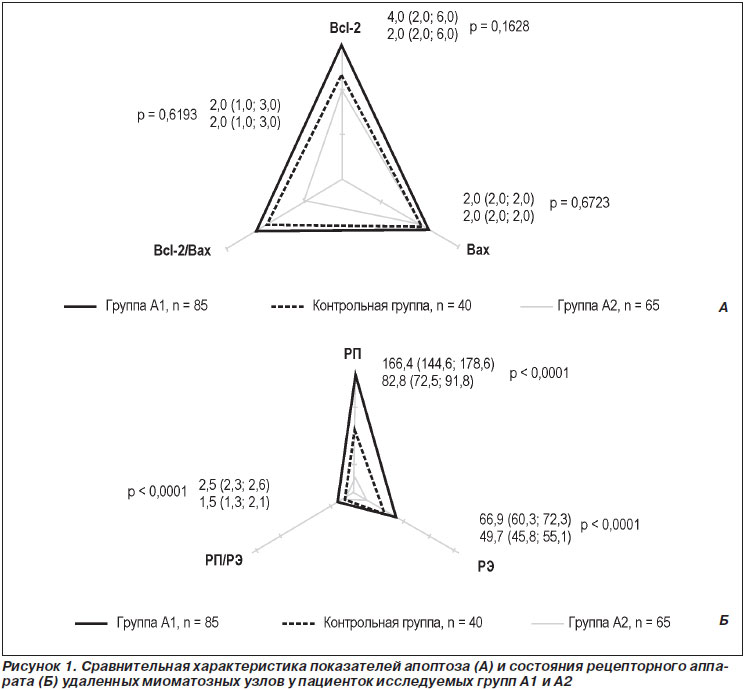 Bcl-2

4,0 (2,0; 6,0)
2,0 (2,0; 6,0)

p = 0,1628

p = 0,6193

2,0 (1,0; 3,0)
2,0 (1,0; 3,0)

2,0 (2,0; 2,0)
2,0 (2,0; 2,0)

p = 0,6723

Bcl-2/Bax

Bax

Группа А1, n = 85

Контрольная группа, n = 40

Группа А2, n = 65

А

РП

166,4 (144,6; 178,6)
82,8 (72,5; 91,8)

p < 0,0001

p < 0,0001

2,5 (2,3; 2,6)
1,5 (1,3; 2,1)

66,9 (60,3; 72,3)
49,7 (45,8; 55,1)

p < 0,0001

РП/РЭ

РЭ

Группа А1, n = 85

Контрольная группа, n = 40

Группа А2, n = 65

Б

Рисунок 1. Сравнительная характеристика показателей апоптоза (А) и состояния рецепторного аппарата (Б) удаленных миоматозных узлов у пациенток исследуемых групп А1 и А2